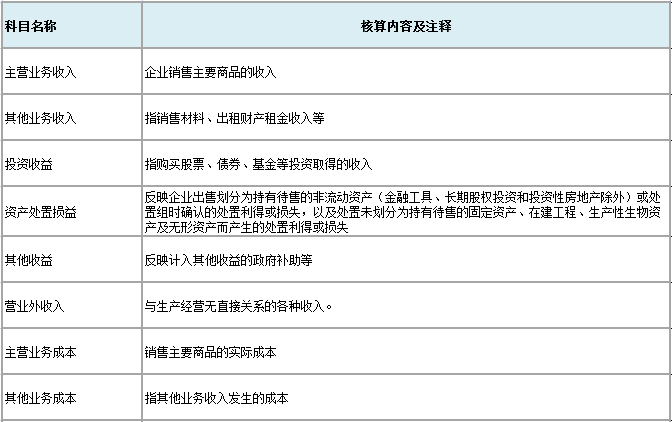 | 科目名称 | 核算内容及注释 |
|---|---|
| 主营业务收入 | 企业销售主要商品的收入 |
| 其他业务收入 | 指销售材料、出租财产租金收入等 |
| 投资收益 | 指购买股票、债券、基金等投资取得的收入 |
| 资产处置损益 | 反映企业出售划分为持有待售的非流动资产（金融工具、长期股权投资和投资性房地产除外）或处置组时确认的处置利得或损失，以及处置未划分为持有待售的固定资产、在建工程、生产性生物资产及无形资产而产生的处置利得或损失 |
| 其他收益 | 反映计入其他收益的政府补助等 |
| 营业外收入 | 与生产经营无直接关系的各种收入。 |
| 主营业务成本 | 销售主要商品的实际成本 |
| 其他业务成本 | 指其他业务收入发生的成本 |